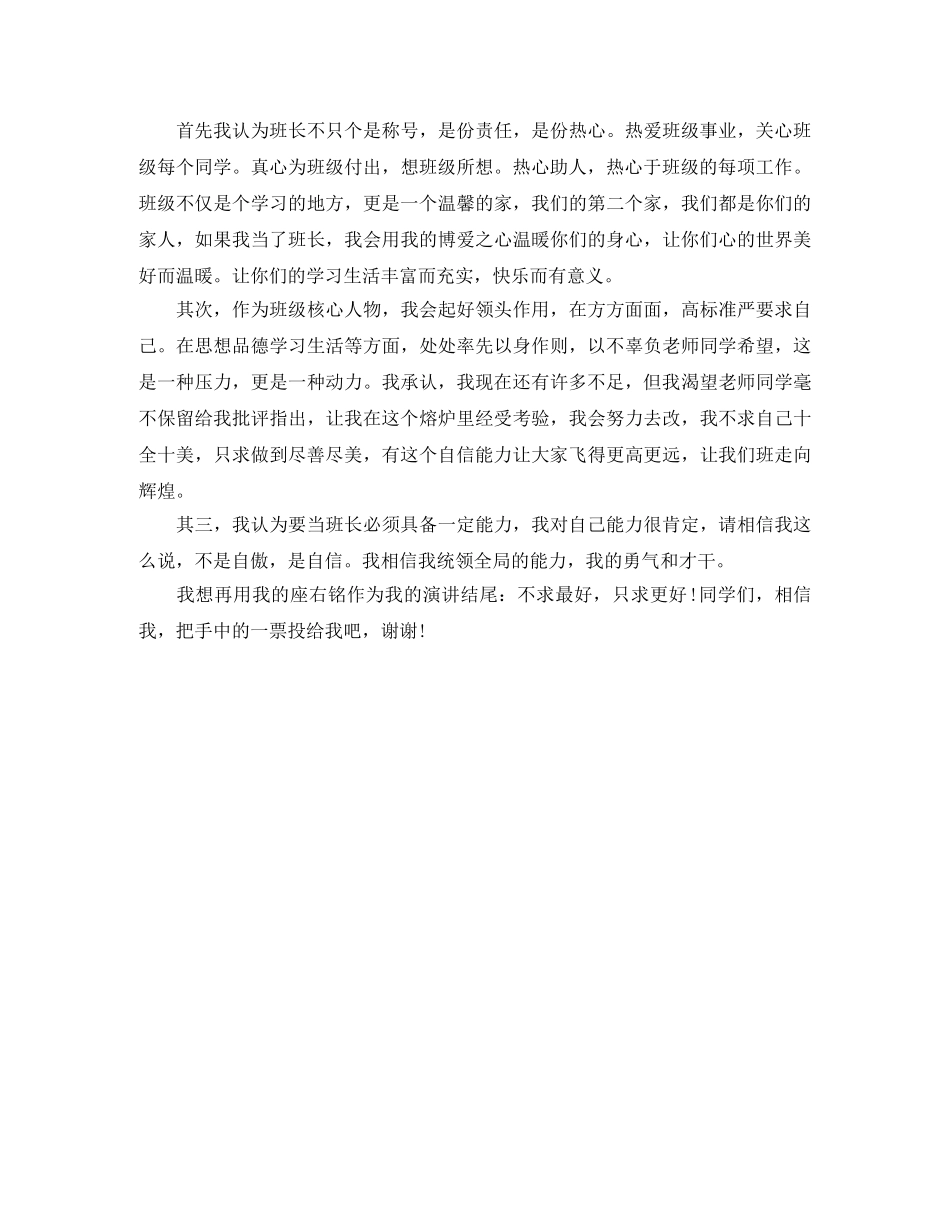 首先我认为班长不只个是称号，是份责任，是份热心。热爱班级事业，关心班级每个同学。真心为班级付出，想班级所想。热心助人，热心于班级的每项工作。班级不仅是个学习的地方，更是一个温馨的家，我们的第二个家，我们都是你们的家人，如果我当了班长，我会用我的博爱之心温暖你们的身心，让你们心的世界美好而温暖。让你们的学习生活丰富而充实，快乐而有意义。

其次，作为班级核心人物，我会起好领头作用，在方方面面，高标准严要求自己。在思想品德学习生活等方面，处处率先以身作则，以不辜负老师同学希望，这是一种压力，更是一种动力。我承认，我现在还有许多不足，但我渴望老师同学毫不保留给我批评指出，让我在这个熔炉里经受考验，我会努力去改，我不求自己十全十美，只求做到尽善尽美，有这个自信能力让大家飞得更高更远，让我们班走向辉煌。

其三，我认为要当班长必须具备一定能力，我对自己能力很肯定，请相信我这么说，不是自傲，是自信。我相信我统领全局的能力，我的勇气和才干。

我想再用我的座右铭作为我的演讲结尾：不求最好，只求更好！同学们，相信我，把手中的一票投给我吧，谢谢！